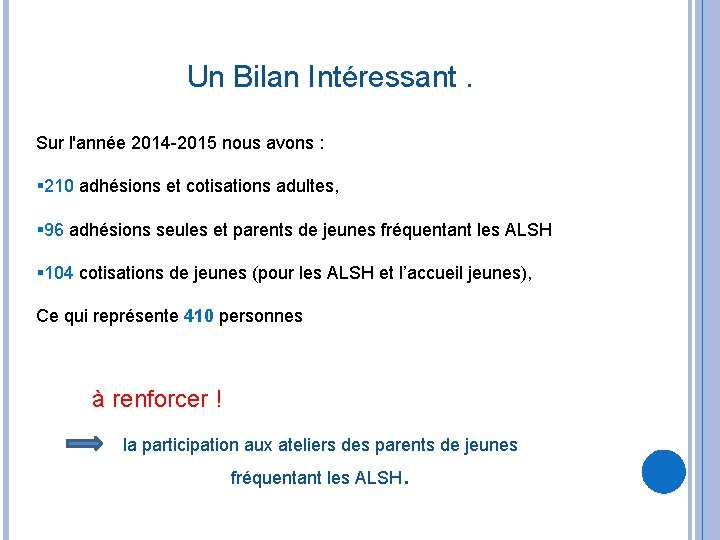 Un Bilan Intéressant .

Sur l'année 2014-2015 nous avons :

▪210 adhésions et cotisations adultes,

▪96 adhésions seules et parents de jeunes fréquentant les ALSH

▪104 cotisations de jeunes (pour les ALSH et l'accueil jeunes),

Ce qui représente 410 personnes

à renforcer !

la participation aux ateliers des parents de jeunes fréquentant les ALSH.